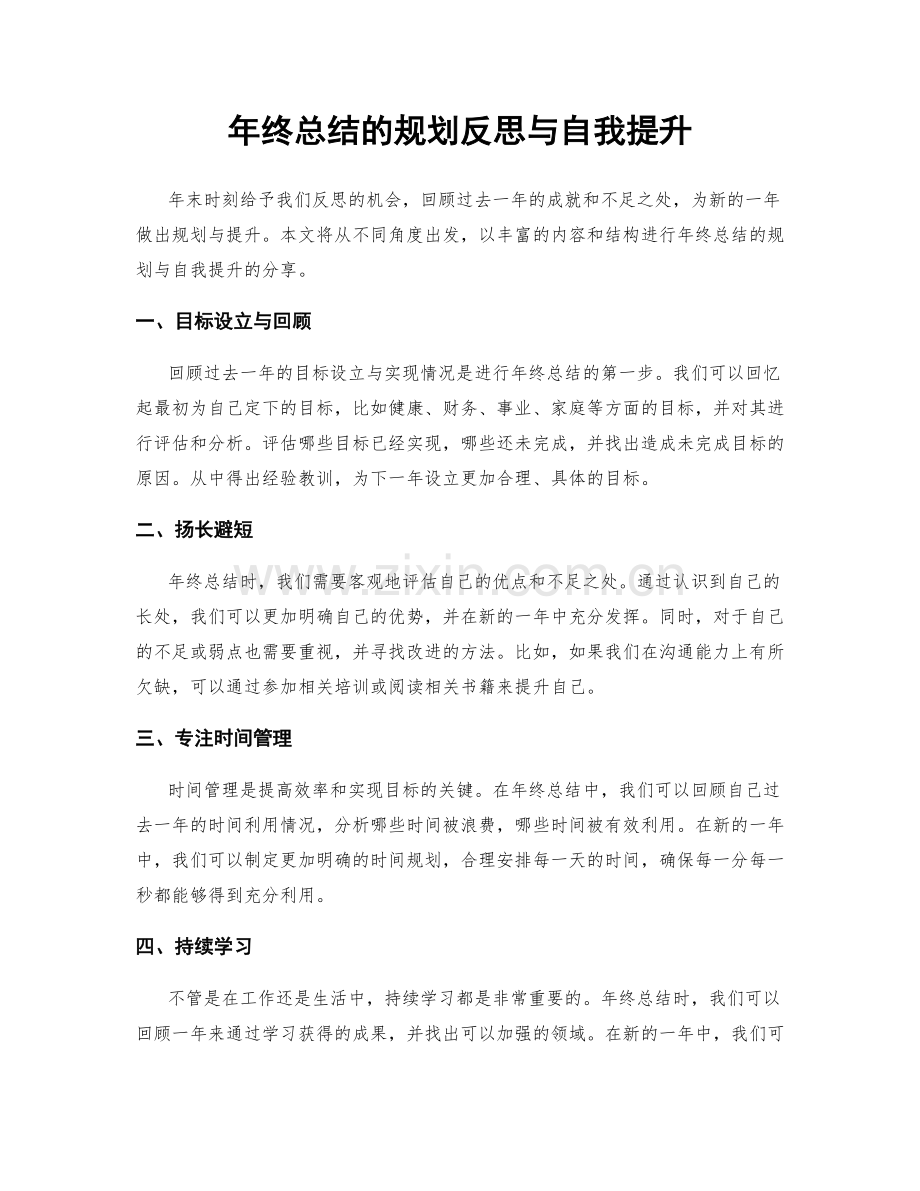 年终总结的规划反思与自我提升

年末时刻给予我们反思的机会，回顾过去一年的成就和不足之处，为新的一年做出规划与提升。本文将从不同角度出发，以丰富的内容和结构进行年终总结的规划与自我提升的分享。

一、目标设立与回顾

回顾过去一年的目标设立与实现情况是进行年终总结的第一步。我们可以回忆起最初为自己定下的目标，比如健康、财务、事业、家庭等方面的目标，并对其进行评估和分析。评估哪些目标已经实现，哪些还未完成，并找出造成未完成目标的原因。从中得出经验教训，为下一年设立更加合理、具体的目标。

二、扬长避短

年终总结时，我们需要客观地评估自己的优点和不足之处。通过认识到自己的长处，我们可以更加明确自己的优势，并在新的一年中充分发挥。同时，对于自己的不足或弱点也需要重视，并寻找改进的方法。比如，如果我们在沟通能力上有所欠缺，可以通过参加相关培训或阅读相关书籍来提升自己。

三、专注时间管理

时间管理是提高效率和实现目标的关键。在年终总结中，我们可以回顾自己过去一年的时间利用情况，分析哪些时间被浪费，哪些时间被有效利用。在新的一年中，我们可以制定更加明确的时间规划，合理安排每一天的时间，确保每一分每一秒都能够得到充分利用。

四、持续学习

不管是在工作还是生活中，持续学习都是非常重要的。年终总结时，我们可以回顾一年来通过学习获得的成果，并找出可以加强的领域。在新的一年中，我们可

www.zixin.com.cn